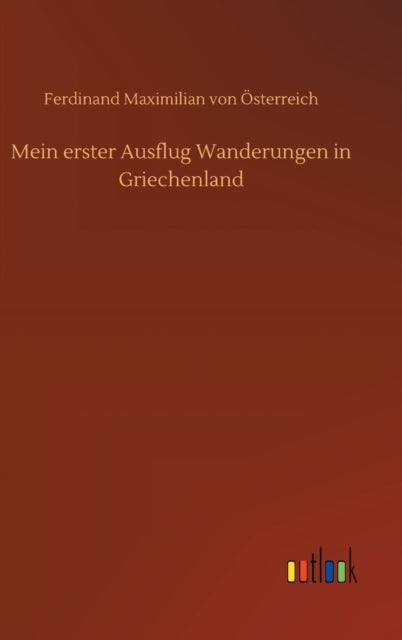 Ferdinand Maximilian von Österreich

Mein erster Ausflug Wanderungen in Griechenland

outlook